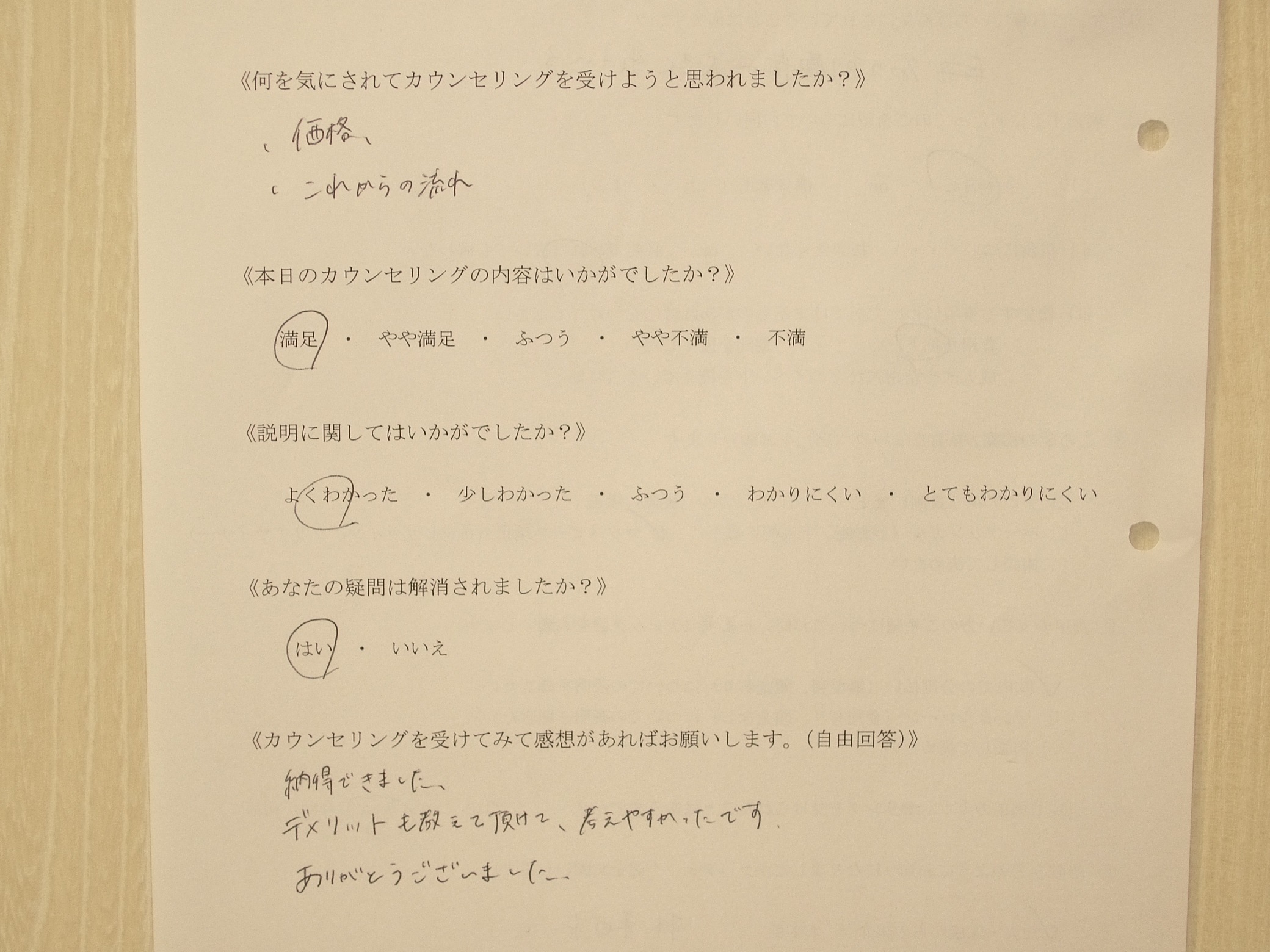 《何を気にされてカウンセリングを受けようと思われましたか？》

・価格、

・これからの流れ

《本日のカウンセリングの内容はいかがでしたか？》

満足 ・ やや満足 ・ ふつう ・ やや不満 ・ 不満

《説明に関してはいかがでしたか？》

よくわかった ・ 少しわかった ・ ふつう ・ わかりにくい ・ とてもわかりにくい

《あなたの疑問は解消されましたか？》

はい ・ いいえ

《カウンセリングを受けてみて感想があればお願いします。(自由回答)》

納得できました、
デメリットも教えて頂けて、考えやすかったです。
ありがとうございました。